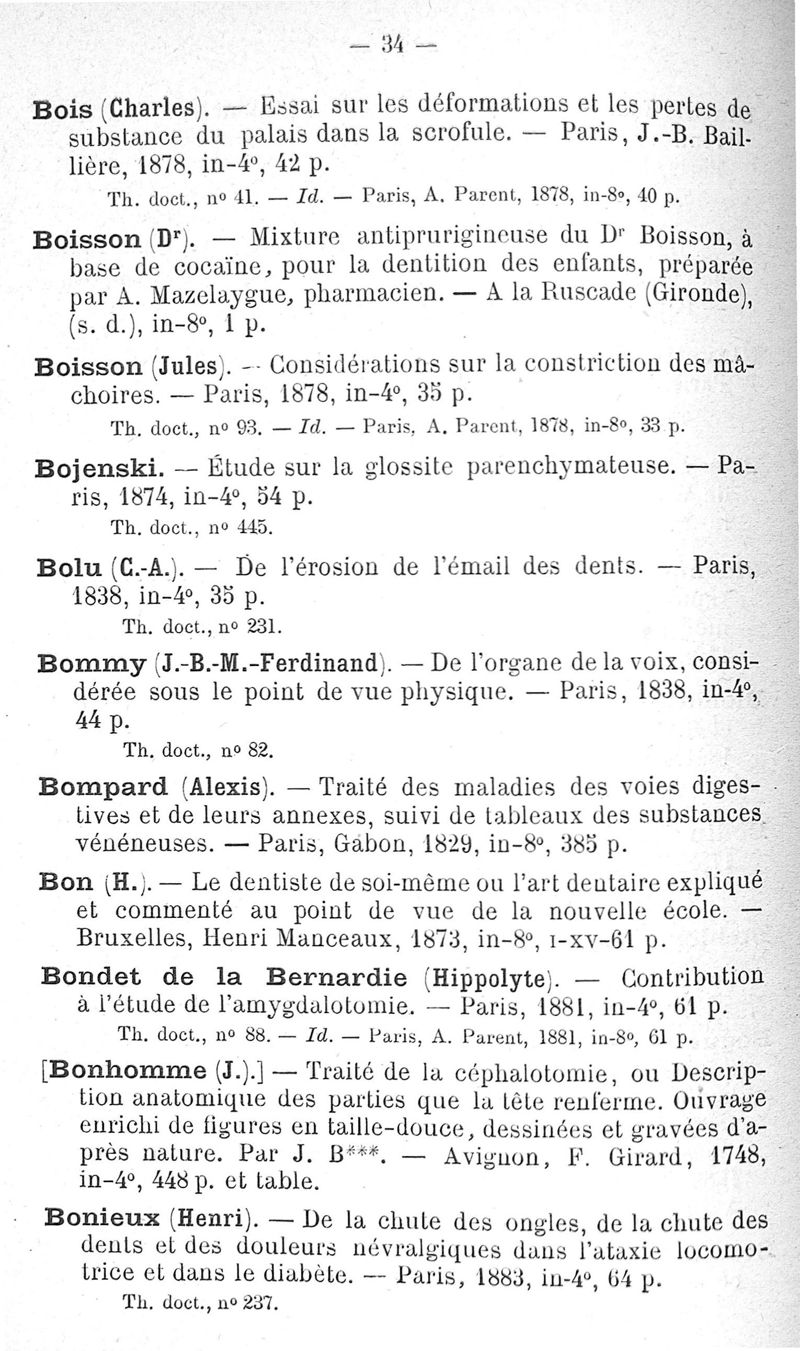 — 34 —

Bois (Charles). — Essai sur les déformations et les pertes de substance du palais dans la scrofule. — Paris, J.-B. Baillière, 1878, in-4°, 42 p.

Th. doct., n° 41. — Id. — Paris, A. Parent, 1878, in-8°, 40 p.

Boisson (Dr). — Mixture antiprurigineuse du Dr Boisson, à base de cocaïne, pour la dentition des enfants, préparée par A. Mazelaygue, pharmacien. — A la Ruscade (Gironde), (s. d.), in-8°, 1 p.

Boisson (Jules). — Considérations sur la constriction des mâchoires. — Paris, 1878, in-4°, 35 p.

Th. doct., n° 93. — Id. — Paris, A. Parent, 1878, in-8°, 33 p.

Bojenski. — Étude sur la glossite parenchymateuse. — Paris, 1874, in-4°, 54 p.

Th. doct., n° 445.

Bolu (C.-A.). — De l'érosion de l'émail des dents. — Paris, 1838, in-4°, 35 p.

Th. doct., n° 231.

Bommy (J.-B.-M.-Ferdinand). — De l'organe de la voix, considérée sous le point de vue physique. — Paris, 1838, in-4°, 44 p.

Th. doct., n° 82.

Bompard (Alexis). — Traité des maladies des voies digestives et de leurs annexes, suivi de tableaux des substances vénéneuses. — Paris, Gabon, 1829, in-8°, 385 p.

Bon (H.). — Le dentiste de soi-même ou l'art dentaire expliqué et commenté au point de vue de la nouvelle école. — Bruxelles, Henri Manceaux, 1873, in-8°, I-XV-61 p.

Bondet de la Bernardie (Hippolyte). — Contribution à l'étude de l'amygdalotomie. — Paris, 1881, in-4°, 61 p.

Th. doct., n° 88. — Id. — Paris, A. Parent, 1881, in-8°, 61 p.

[Bonhomme (J.).] — Traité de la céphalotomie, ou Description anatomique des parties que la tête renferme. Ouvrage enrichi de figures en taille-douce, dessinées et gravées d'après nature. Par J. B***. — Avignon, F. Girard, 1748, in-4°, 448 p. et table.

Bonieux (Henri). — De la chute des ongles, de la chute des dents et des douleurs névralgiques dans l'ataxie locomotrice et dans le diabète. — Paris, 1883, in-4°, 64 p.

Th. doct., n° 237.